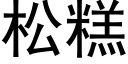 松糕